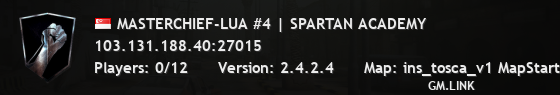 MASTERCHIEF-LUA #4 | SPARTAN ACADEMY
103.131.188.40:27015
Players: 0/12 Version: 2.4.2.4 Map: ins_tosca_v1 MapStart
GM.LINK